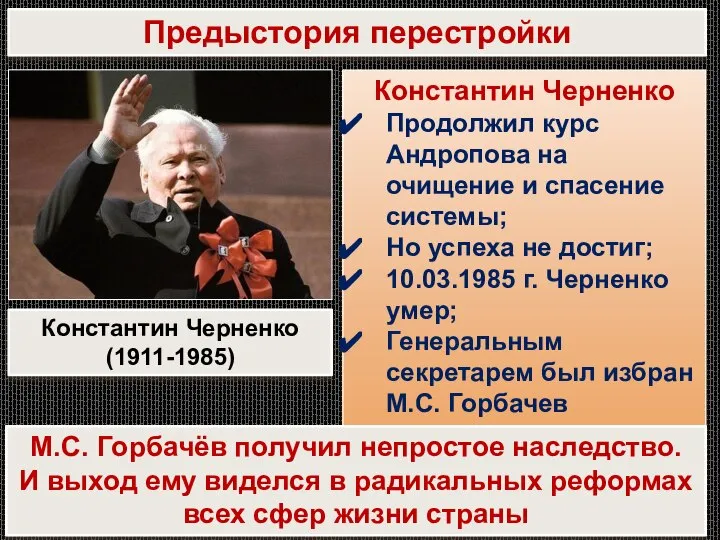 Предыстория перестройки

Константин Черненко
(1911-1985)

Константин Черненко

✔ Продолжил курс Андропова на очищение и спасение системы;

✔ Но успеха не достиг;

✔ 10.03.1985 г. Черненко умер;

✔ Генеральным секретарем был избран М.С. Горбачев

М.С. Горбачёв получил непростое наследство. И выход ему виделся в радикальных реформах всех сфер жизни страны